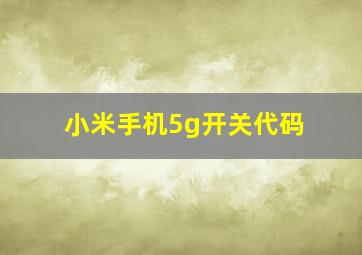 小米手机5g开关代码